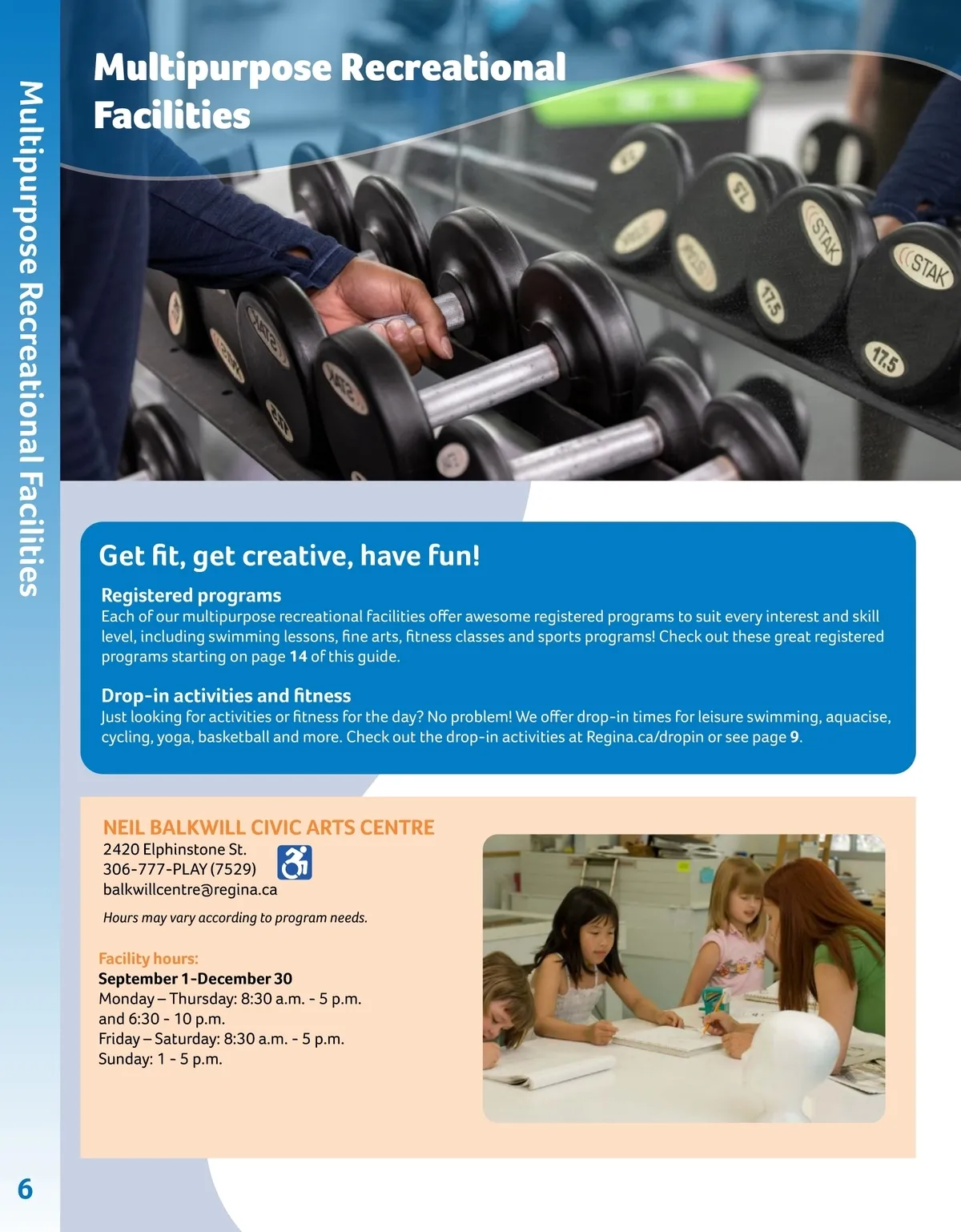 Multipurpose Recreational Facilities

Multipurpose Recreational Facilities

Get fit, get creative, have fun!

Registered programs
Each of our multipurpose recreational facilities offer awesome registered programs to suit every interest and skill level, including swimming lessons, fine arts, fitness classes and sports programs! Check out these great registered programs starting on page 14 of this guide.

Drop-in activities and fitness
Just looking for activities or fitness for the day? No problem! We offer drop-in times for leisure swimming, aquacise, cycling, yoga, basketball and more. Check out the drop-in activities at Regina.ca/dropin or see page 9.

NEIL BALKWILL CIVIC ARTS CENTRE
2420 Elphinstone St.
306-777-PLAY (7529)
balkwillcentre@regina.ca

Hours may vary according to program needs.

Facility hours:
September 1-December 30
Monday – Thursday: 8:30 a.m. - 5 p.m.
and 6:30 - 10 p.m.
Friday – Saturday: 8:30 a.m. - 5 p.m.
Sunday: 1 - 5 p.m.

6